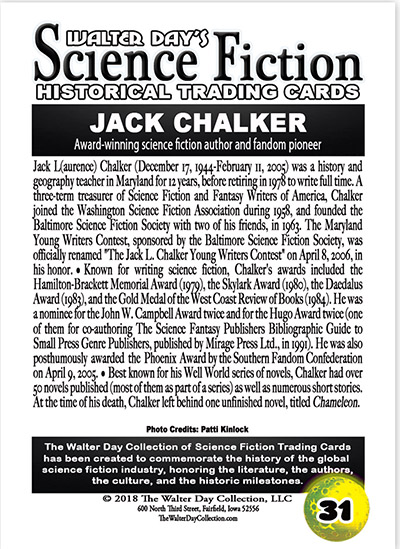 WALTER DAY'S
Science Fiction
HISTORICAL TRADING CARDS

JACK CHALKER
Award-winning science fiction author and fandom pioneer

Jack L(aurence) Chalker (December 17, 1944-February 11, 2005) was a history and geography teacher in Maryland for 12 years, before retiring in 1978 to write full time. A three-term treasurer of Science Fiction and Fantasy Writers of America, Chalker joined the Washington Science Fiction Association during 1958, and founded the Baltimore Science Fiction Society with two of his friends, in 1963. The Maryland Young Writers Contest, sponsored by the Baltimore Science Fiction Society, was officially renamed "The Jack L. Chalker Young Writers Contest" on April 8, 2006, in his honor. • Known for writing science fiction, Chalker's awards included the Hamilton-Brackett Memorial Award (1979), the Skylark Award (1980), the Daedalus Award (1983), and the Gold Medal of the West Coast Review of Books (1984). He was a nominee for the John W. Campbell Award twice and for the Hugo Award twice (one of them for co-authoring The Science Fantasy Publishers Bibliographic Guide to Small Press Genre Publishers, published by Mirage Press Ltd., in 1991). He was also posthumously awarded the Phoenix Award by the Southern Fandom Confederation on April 9, 2005. • Best known for his Well World series of novels, Chalker had over 50 novels published (most of them as part of a series) as well as numerous short stories. At the time of his death, Chalker left behind one unfinished novel, titled Chameleon.

Photo Credits: Patti Kinlock

The Walter Day Collection of Science Fiction Trading Cards has been created to commemorate the history of the global science fiction industry, honoring the literature, the authors, the culture, and the historic milestones.

© 2018 The Walter Day Collection, LLC
600 North Third Street, Fairfield, Iowa 52556
TheWalterDayCollection.com

31